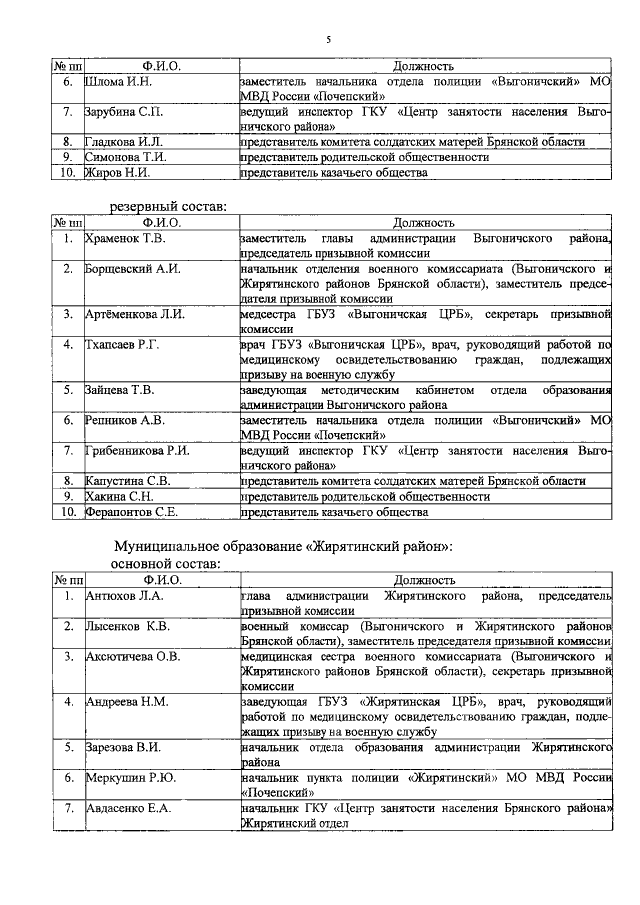 5

| № пп | Ф.И.О. | Должность |
|---|---|---|
| 6. | Шлома И.Н. | заместитель начальника отдела полиции «Выгоничский» МО МВД России «Почепский» |
| 7. | Зарубина С.П. | ведущий инспектор ГКУ «Центр занятости населения Выгоничского района» |
| 8. | Гладкова И.Л. | представитель комитета солдатских матерей Брянской области |
| 9. | Симонова Т.И. | представитель родительской общественности |
| 10. | Жиров Н.И. | представитель казачьего общества |

резервный состав:

| № пп | Ф.И.О. | Должность |
|---|---|---|
| 1. | Храменок Т.В. | заместитель главы администрации Выгоничского района, председатель призывной комиссии |
| 2. | Борщевский А.И. | начальник отделения военного комиссариата (Выгоничского и Жирятинского районов Брянской области), заместитель председателя призывной комиссии |
| 3. | Артёменкова Л.И. | медсестра ГБУЗ «Выгоничская ЦРБ», секретарь призывной комиссии |
| 4. | Тхапсаев Р.Г. | врач ГБУЗ «Выгоничская ЦРБ», врач, руководящий работой по медицинскому освидетельствованию граждан, подлежащих призыву на военную службу |
| 5. | Зайцева Т.В. | заведующая методическим кабинетом отдела образования администрации Выгоничского района |
| 6. | Решников А.В. | заместитель начальника отдела полиции «Выгоничский» МО МВД России «Почепский» |
| 7. | Грибенникова Р.И. | ведущий инспектор ГКУ «Центр занятости населения Выгоничского района» |
| 8. | Капустина С.В. | представитель комитета солдатских матерей Брянской области |
| 9. | Хакина С.Н. | представитель родительской общественности |
| 10. | Ферапонтов С.Е. | представитель казачьего общества |

Муниципальное образование «Жирятинский район»:
основной состав:

| № пп | Ф.И.О. | Должность |
|---|---|---|
| 1. | Антюхов Л.А. | глава администрации Жирятинского района, председатель призывной комиссии |
| 2. | Лысенков К.В. | военный комиссар (Выгоничского и Жирятинского районов Брянской области), заместитель председателя призывной комиссии |
| 3. | Аксютичева О.В. | медицинская сестра военного комиссариата (Выгоничского и Жирятинского районов Брянской области), секретарь призывной комиссии |
| 4. | Андреева Н.М. | заведующая ГБУЗ «Жирятинская ЦРБ», врач, руководящий работой по медицинскому освидетельствованию граждан, подлежащих призыву на военную службу |
| 5. | Зарезова В.И. | начальник отдела образования администрации Жирятинского района |
| 6. | Меркушин Р.Ю. | начальник пункта полиции «Жирятинский» МО МВД России «Почепский» |
| 7. | Авдасенко Е.А. | начальник ГКУ «Центр занятости населения Брянского района» Жирятинский отдел |